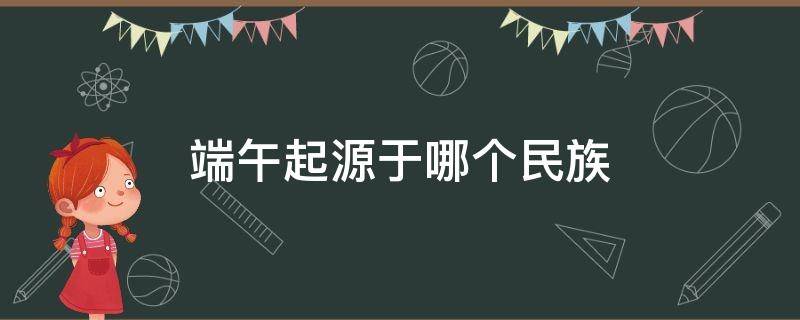 端午起源于哪个民族